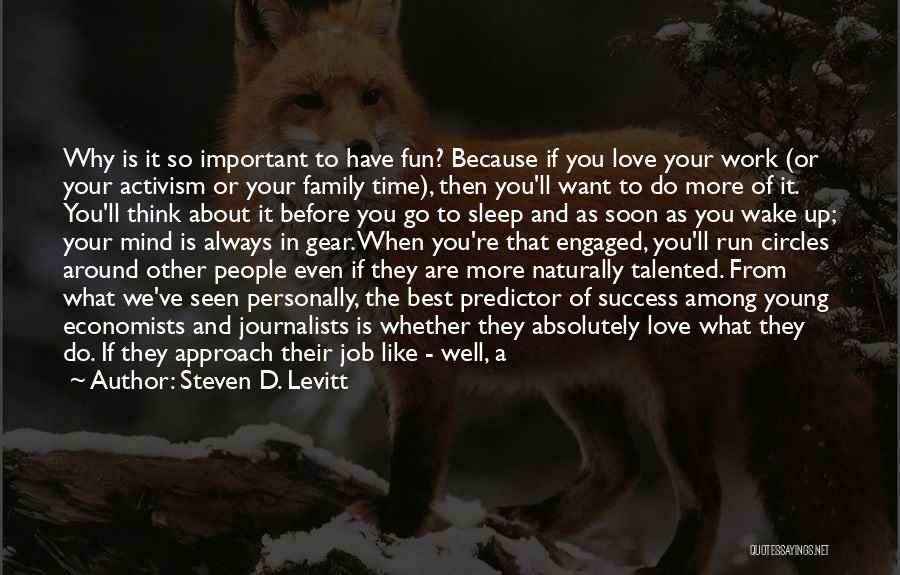 Why is it so important to have fun? Because if you love your work (or your activism or your family time), then you'll want to do more of it. You'll think about it before you go to sleep and as soon as you wake up; your mind is always in gear. When you're that engaged, you'll run circles around other people even if they are more naturally talented. From what we've seen personally, the best predictor of success among young economists and journalists is whether they absolutely love what they do. If they approach their job like - well, a

~ Author: Steven D. Levitt

QUOTESSAYINGS.NET